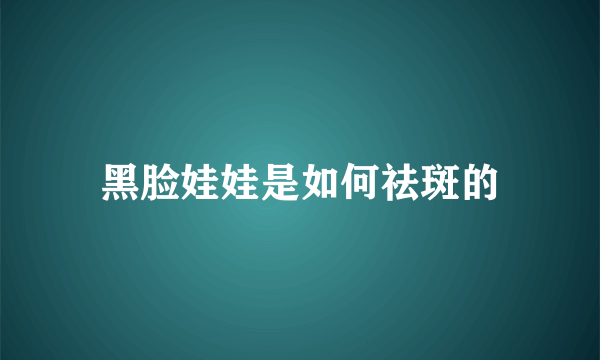 黑脸娃娃是如何祛斑的